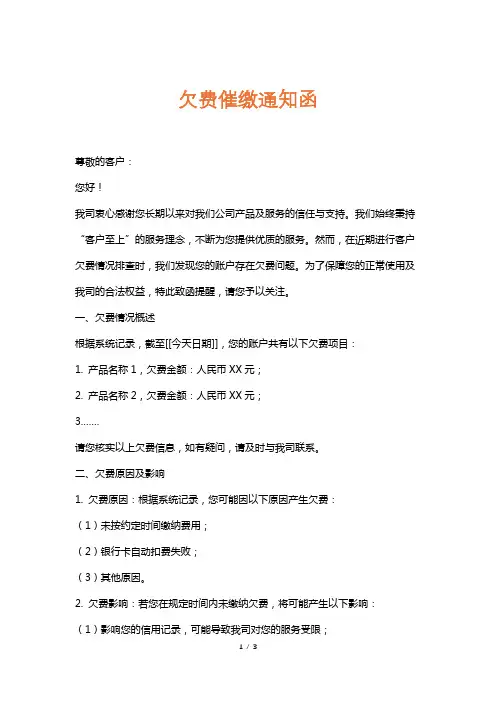 欠费催缴通知函

尊敬的客户：

您好！

我司衷心感谢您长期以来对我们公司产品及服务的信任与支持。我们始终秉持“客户至上”的服务理念，不断为您提供优质的服务。然而，在近期进行客户欠费情况排查时，我们发现您的账户存在欠费问题。为了保障您的正常使用及我司的合法权益，特此致函提醒，请您予以关注。

一、欠费情况概述

根据系统记录，截至[[今天日期]]，您的账户共有以下欠费项目：

1. 产品名称 1，欠费金额：人民币 XX 元；

2. 产品名称 2，欠费金额：人民币 XX 元；

3.......

请您核实以上欠费信息，如有疑问，请及时与我司联系。

二、欠费原因及影响

1. 欠费原因：根据系统记录，您可能因以下原因产生欠费：

（1）未按约定时间缴纳费用；

（2）银行卡自动扣费失败；

（3）其他原因。

2. 欠费影响：若您在规定时间内未缴纳欠费，将可能产生以下影响：

（1）影响您的信用记录，可能导致我司对您的服务受限；

1 / 3